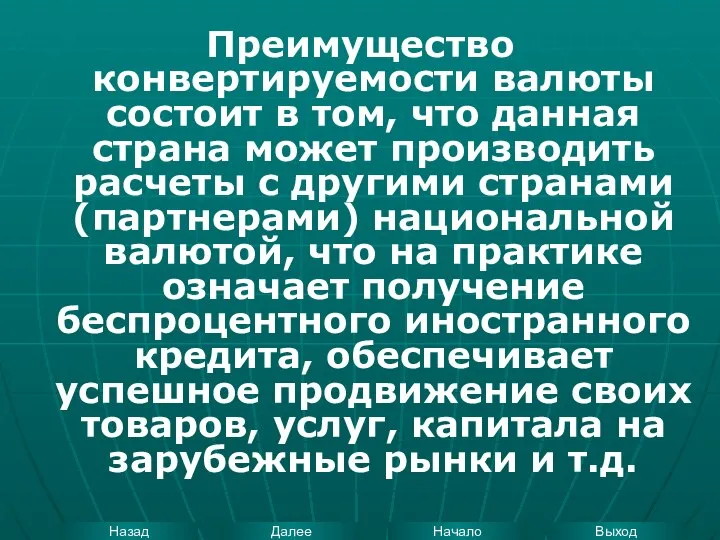 Преимущество конвертируемости валюты состоит в том, что данная страна может производить расчеты с другими странами (партнерами) национальной валютой, что на практике означает получение беспроцентного иностранного кредита, обеспечивает успешное продвижение своих товаров, услуг, капитала на зарубежные рынки и т.д.

Назад Далее Начало Выход